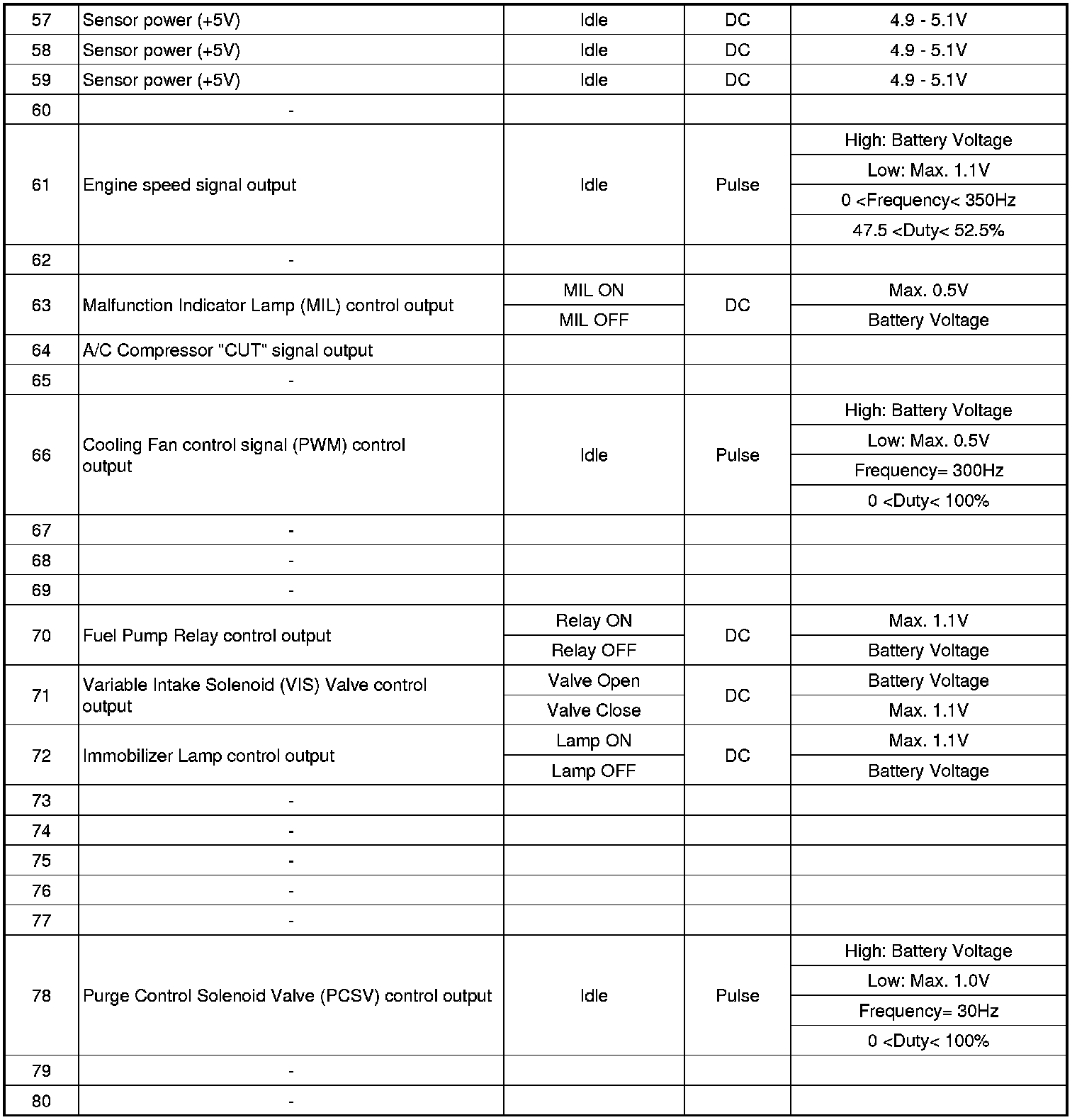 | 57 | Sensor power (+5V) | Idle | DC | 4.9 - 5.1V |
|---|---|---|---|---|
| 58 | Sensor power (+5V) | Idle | DC | 4.9 - 5.1V |
| 59 | Sensor power (+5V) | Idle | DC | 4.9 - 5.1V |
| 60 | - | | | |
| 61 | Engine speed signal output | Idle | Pulse | High: Battery Voltage |
| | | | | Low: Max. 1.1V |
| | | | | 0 <Frequency< 350Hz |
| | | | | 47.5 <Duty< 52.5% |
| 62 | - | | | |
| 63 | Malfunction Indicator Lamp (MIL) control output | MIL ON | DC | Max. 0.5V |
| | | MIL OFF | | Battery Voltage |
| 64 | A/C Compressor "CUT" signal output | | | |
| 65 | - | | | |
| 66 | Cooling Fan control signal (PWM) control output | Idle | Pulse | High: Battery Voltage |
| | | | | Low: Max. 0.5V |
| | | | | Frequency= 300Hz |
| | | | | 0 <Duty< 100% |
| 67 | - | | | |
| 68 | - | | | |
| 69 | - | | | |
| 70 | Fuel Pump Relay control output | Relay ON | DC | Max. 1.1V |
| | | Relay OFF | | Battery Voltage |
| 71 | Variable Intake Solenoid (VIS) Valve control output | Valve Open | DC | Battery Voltage |
| | | Valve Close | | Max. 1.1V |
| 72 | Immobilizer Lamp control output | Lamp ON | DC | Max. 1.1V |
| | | Lamp OFF | | Battery Voltage |
| 73 | - | | | |
| 74 | - | | | |
| 75 | - | | | |
| 76 | - | | | |
| 77 | - | | | |
| 78 | Purge Control Solenoid Valve (PCSV) control output | Idle | Pulse | High: Battery Voltage |
| | | | | Low: Max. 1.0V |
| | | | | Frequency= 30Hz |
| | | | | 0 <Duty< 100% |
| 79 | - | | | |
| 80 | - | | | |